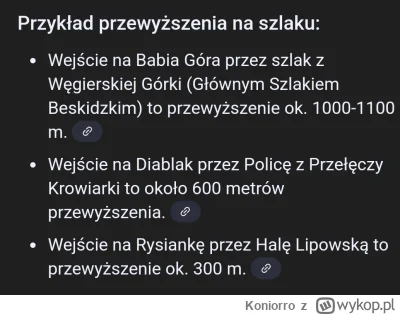 Przykład przewyższenia na szlaku:

- Wejście na Babia Góra przez szlak z Węgierskiej Górki (Głównym Szlakiem Beskidzkim) to przewyższenie ok. 1000-1100 m.
- Wejście na Diablak przez Policę z Przełęczy Krowiarki to około 600 metrów przewyższenia.
- Wejście na Rysiankę przez Halę Lipowską to przewyższenie ok. 300 m.

Koniorro z wykop.pl